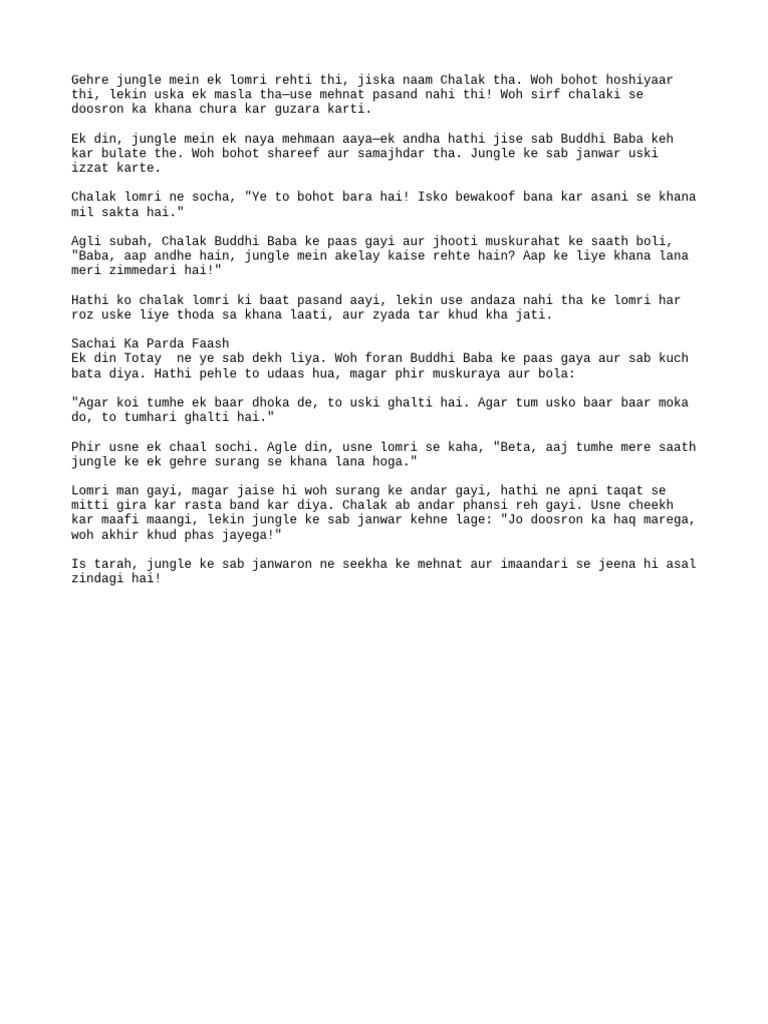 Gehre jungle mein ek lomri rehti thi, jiska naam Chalak tha. Woh bohot hoshiyaar thi, lekin uska ek masla tha—use mehnat pasand nahi thi! Woh sirf chalaki se doosron ka khana chura kar guzara karti.

Ek din, jungle mein ek naya mehmaan aaya—ek andha hathi jise sab Buddhi Baba keh kar bulate the. Woh bohot shareef aur samajhdar tha. Jungle ke sab janwar uski izzat karte.

Chalak lomri ne socha, "Ye to bohot bara hai! Isko bewakoof bana kar asani se khana mil sakta hai."

Agli subah, Chalak Buddhi Baba ke paas gayi aur jhooti muskurahat ke saath boli, "Baba, aap andhe hain, jungle mein akelay kaise rehte hain? Aap ke liye khana lana meri zimmedari hai!"

Hathi ko chalak lomri ki baat pasand aayi, lekin use andaza nahi tha ke lomri har roz uske liye thoda sa khana laati, aur zyada tar khud kha jati.

Sachai Ka Parda Faash
Ek din Totay ne ye sab dekh liya. Woh foran Buddhi Baba ke paas gaya aur sab kuch bata diya. Hathi pehle to udaas hua, magar phir muskuraya aur bola:

"Agar koi tumhe ek baar dhoka de, to uski ghalti hai. Agar tum usko baar baar moka do, to tumhari ghalti hai."

Phir usne ek chaal sochi. Agle din, usne lomri se kaha, "Beta, aaj tumhe mere saath jungle ke ek gehre surang se khana lana hoga."

Lomri man gayi, magar jaise hi woh surang ke andar gayi, hathi ne apni taqat se mitti gira kar rasta band kar diya. Chalak ab andar phansi reh gayi. Usne cheekh kar maafi maangi, lekin jungle ke sab janwar kehne lage: "Jo doosron ka haq marega, woh akhir khud phas jayega!"

Is tarah, jungle ke sab janwaron ne seekha ke mehnat aur imaandari se jeena hi asal zindagi hai!